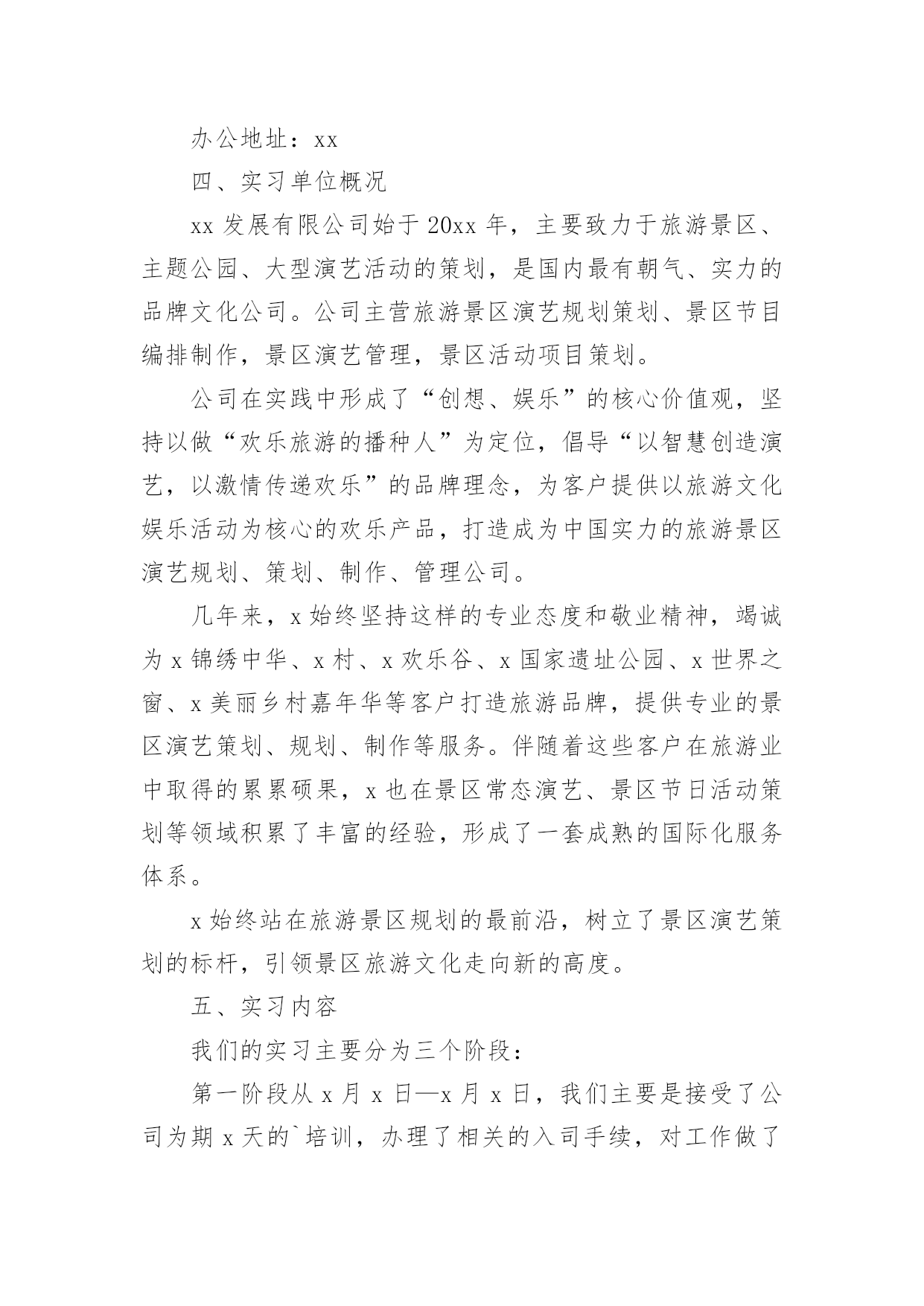 办公地址：xx

四、实习单位概况

xx 发展有限公司始于 20xx 年，主要致力于旅游景区、主题公园、大型演艺活动的策划，是国内最有朝气、实力的品牌文化公司。公司主营旅游景区演艺规划策划、景区节目编排制作，景区演艺管理，景区活动项目策划。

公司在实践中形成了“创想、娱乐”的核心价值观，坚持以做“欢乐旅游的播种人”为定位，倡导“以智慧创造演艺，以激情传递欢乐”的品牌理念，为客户提供以旅游文化娱乐活动为核心的欢乐产品，打造成为中国实力的旅游景区演艺规划、策划、制作、管理公司。

几年来，x 始终坚持这样的专业态度和敬业精神，竭诚为 x 锦绣中华、x 村、x 欢乐谷、x 国家遗址公园、x 世界之窗、x 美丽乡村嘉年华等客户打造旅游品牌，提供专业的景区演艺策划、规划、制作等服务。伴随着这些客户在旅游业中取得的累累硕果，x 也在景区常态演艺、景区节日活动策划等领域积累了丰富的经验，形成了一套成熟的国际化服务体系。

x 始终站在旅游景区规划的最前沿，树立了景区演艺策划的标杆，引领景区旅游文化走向新的高度。

五、实习内容

我们的实习主要分为三个阶段：

第一阶段从 x 月 x 日—x 月 x 日，我们主要是接受了公司为期 x 天的`培训，办理了相关的入司手续，对工作做了